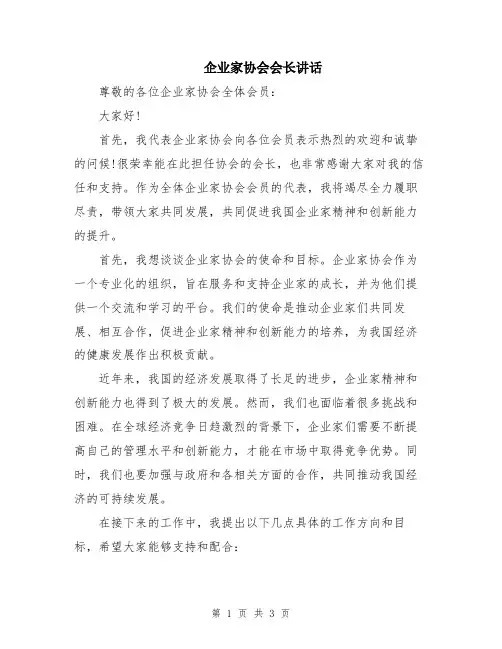 企业家协会会长讲话

尊敬的各位企业家协会全体会员：

大家好！

首先，我代表企业家协会向各位会员表示热烈的欢迎和诚挚的问候！很荣幸能在此担任协会的会长，也非常感谢大家对我的信任和支持。作为全体企业家协会会员的代表，我将竭尽全力履职尽责，带领大家共同发展，共同促进我国企业家精神和创新能力的提升。

首先，我想谈谈企业家协会的使命和目标。企业家协会作为一个专业化的组织，旨在服务和支持企业家的成长，并为他们提供一个交流和学习的平台。我们的使命是推动企业家们共同发展、相互合作，促进企业家精神和创新能力的培养，为我国经济的健康发展作出积极贡献。

近年来，我国的经济发展取得了长足的进步，企业家精神和创新能力也得到了极大的发展。然而，我们也面临着很多挑战和困难。在全球经济竞争日趋激烈的背景下，企业家们需要不断提高自己的管理水平和创新能力，才能在市场中取得竞争优势。同时，我们也要加强与政府和各相关方面的合作，共同推动我国经济的可持续发展。

在接下来的工作中，我提出以下几点具体的工作方向和目标，希望大家能够支持和配合：

第 1 页 共 3 页